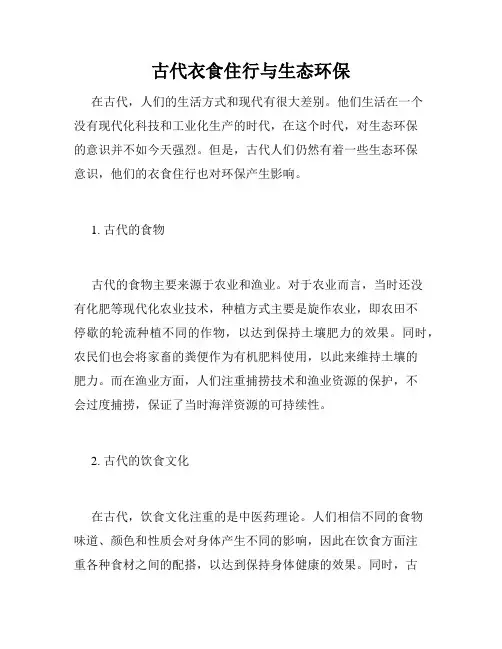 古代衣食住行与生态环保

在古代，人们的生活方式和现代有很大差别。他们生活在一个没有现代化科技和工业化生产的时代，在这个时代，对生态环保的意识并不如今天强烈。但是，古代人们仍然有着一些生态环保意识，他们的衣食住行也对环保产生影响。

1. 古代的食物

古代的食物主要来源于农业和渔业。对于农业而言，当时还没有化肥等现代化农业技术，种植方式主要是旋作农业，即农田不停歇的轮流种植不同的作物，以达到保持土壤肥力的效果。同时，农民们也会将家畜的粪便作为有机肥料使用，以此来维持土壤的肥力。而在渔业方面，人们注重捕捞技术和渔业资源的保护，不会过度捕捞，保证了当时海洋资源的可持续性。

2. 古代的饮食文化

在古代，饮食文化注重的是中医药理论。人们相信不同的食物味道、颜色和性质会对身体产生不同的影响，因此在饮食方面注重各种食材之间的配搭，以达到保持身体健康的效果。同时，古